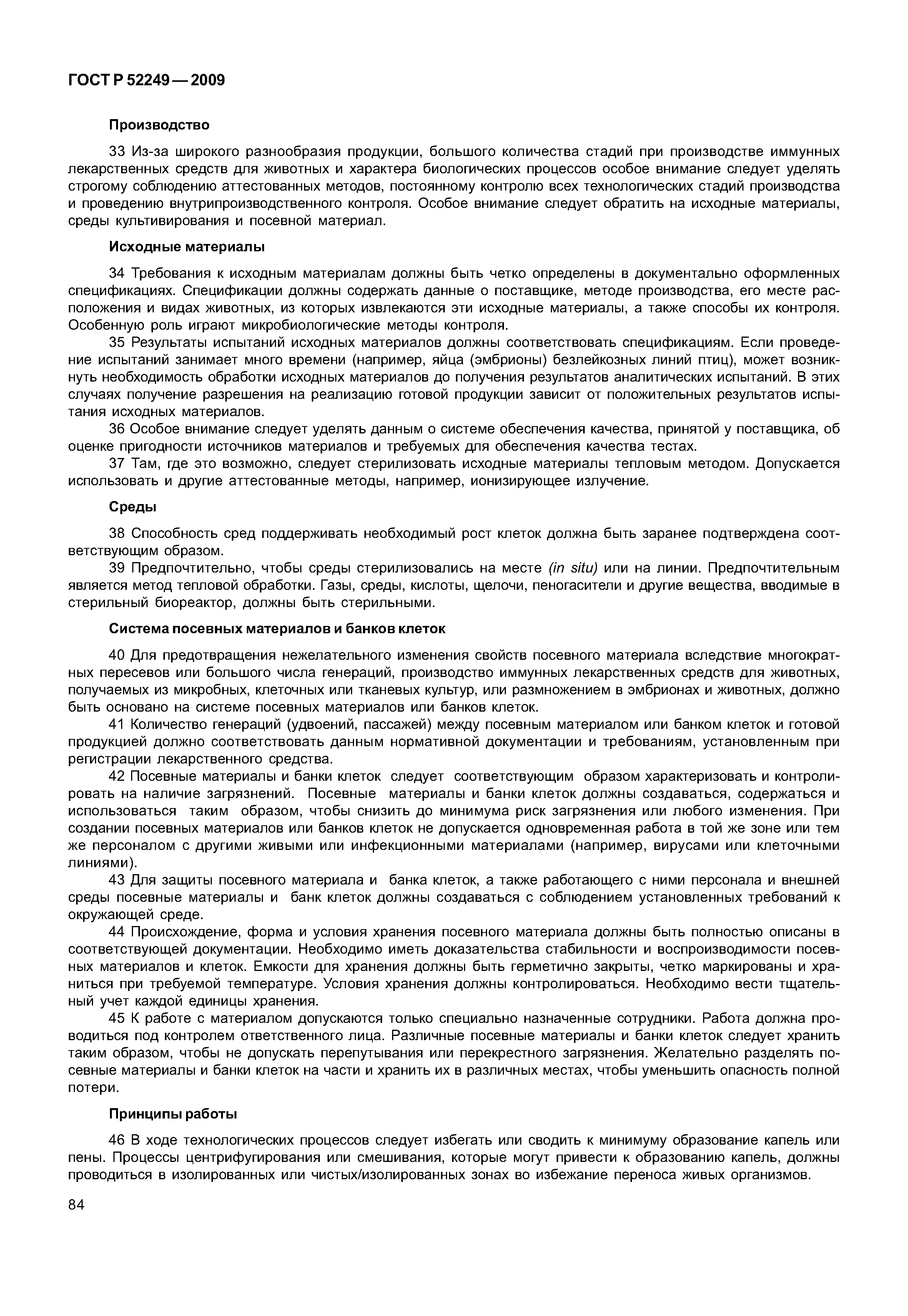 ГОСТ Р 52249 — 2009

Производство

33 Из-за широкого разнообразия продукции, большого количества стадий при производстве иммунных лекарственных средств для животных и характера биологических процессов особое внимание следует уделять строгому соблюдению аттестованных методов, постоянному контролю всех технологических стадий производства и проведению внутрипроизводственного контроля. Особое внимание следует обратить на исходные материалы, среды культивирования и посевной материал.

Исходные материалы

34 Требования к исходным материалам должны быть четко определены в документально оформленных спецификациях. Спецификации должны содержать данные о поставщике, методе производства, его месте расположения и видах животных, из которых извлекаются эти исходные материалы, а также способы их контроля. Особенную роль играют микробиологические методы контроля.

35 Результаты испытаний исходных материалов должны соответствовать спецификациям. Если проведение испытаний занимает много времени (например, яйца (эмбрионы) безлейкозных линий птиц), может возникнуть необходимость обработки исходных материалов до получения результатов аналитических испытаний. В этих случаях получение разрешения на реализацию готовой продукции зависит от положительных результатов испытания исходных материалов.

36 Особое внимание следует уделять данным о системе обеспечения качества, принятой у поставщика, об оценке пригодности источников материалов и требуемых для обеспечения качества тестах.

37 Там, где это возможно, следует стерилизовать исходные материалы тепловым методом. Допускается использовать и другие аттестованные методы, например, ионизирующее излучение.

Среды

38 Способность сред поддерживать необходимый рост клеток должна быть заранее подтверждена соответствующим образом.

39 Предпочтительно, чтобы среды стерилизовались на месте (in situ) или на линии. Предпочтительным является метод тепловой обработки. Газы, среды, кислоты, щелочи, пеногасители и другие вещества, вводимые в стерильный биореактор, должны быть стерильными.

Система посевных материалов и банков клеток

40 Для предотвращения нежелательного изменения свойств посевного материала вследствие многократных пересевов или большого числа генераций, производство иммунных лекарственных средств для животных, получаемых из микробных, клеточных или тканевых культур, или размножением в эмбрионах и животных, должно быть основано на системе посевных материалов или банков клеток.

41 Количество генераций (удвоений, пассажей) между посевным материалом или банком клеток и готовой продукцией должно соответствовать данным нормативной документации и требованиям, установленным при регистрации лекарственного средства.

42 Посевные материалы и банки клеток следует соответствующим образом характеризовать и контролировать на наличие загрязнений. Посевные материалы и банки клеток должны создаваться, содержаться и использоваться таким образом, чтобы снизить до минимума риск загрязнения или любого изменения. При создании посевных материалов или банков клеток не допускается одновременная работа в той же зоне или тем же персоналом с другими живыми или инфекционными материалами (например, вирусами или клеточными линиями).

43 Для защиты посевного материала и банка клеток, а также работающего с ними персонала и внешней среды посевные материалы и банк клеток должны создаваться с соблюдением установленных требований к окружающей среде.

44 Происхождение, форма и условия хранения посевного материала должны быть полностью описаны в соответствующей документации. Необходимо иметь доказательства стабильности и воспроизводимости посевных материалов и клеток. Емкости для хранения должны быть герметично закрыты, четко маркированы и храниться при требуемой температуре. Условия хранения должны контролироваться. Необходимо вести тщательный учет каждой единицы хранения.

45 К работе с материалом допускаются только специально назначенные сотрудники. Работа должна проводиться под контролем ответственного лица. Различные посевные материалы и банки клеток следует хранить таким образом, чтобы не допускать перепутывания или перекрестного загрязнения. Желательно разделять посевные материалы и банки клеток на части и хранить их в различных местах, чтобы уменьшить опасность полной потери.

Принципы работы

46 В ходе технологических процессов следует избегать или сводить к минимуму образование капель или пены. Процессы центрифугирования или смешивания, которые могут привести к образованию капель, должны проводиться в изолированных или чистых/изолированных зонах во избежание переноса живых организмов.

84